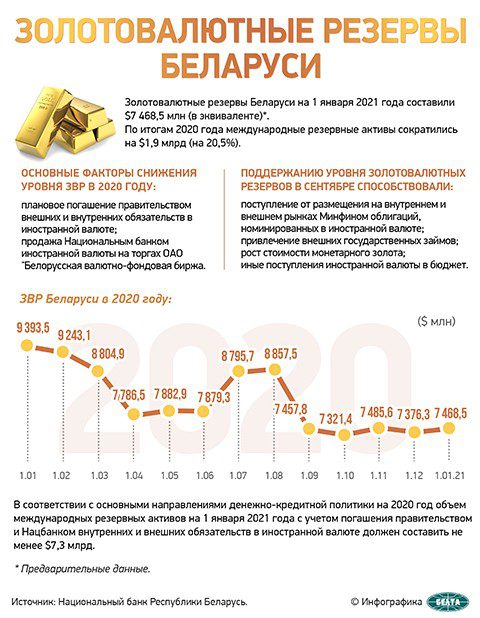 ЗОЛОТОВАЛЮТНЫЕ РЕЗЕРВЫ БЕЛАРУСИ

Золотовалютные резервы Беларуси на 1 января 2021 года составили $7 468,5 млн (в эквиваленте)*.
По итогам 2020 года международные резервные активы сократились на $1,9 млрд (на 20,5%).

ОСНОВНЫЕ ФАКТОРЫ СНИЖЕНИЯ УРОВНЯ ЗВР В 2020 ГОДУ:

плановое погашение правительством внешних и внутренних обязательств в иностранной валюте;
продажа Национальным банком иностранной валюты на торгах ОАО "Белорусская валютно-фондовая биржа.

ПОДДЕРЖАНИЮ УРОВНЯ ЗОЛОТОВАЛЮТНЫХ РЕЗЕРВОВ В СЕНТЯБРЕ СПОСОБСТВОВАЛИ:

поступление от размещения на внутреннем и внешнем рынках Минфином облигаций, номинированных в иностранной валюте;
привлечение внешних государственных займов;
рост стоимости монетарного золота;
иные поступления иностранной валюты в бюджет.

ЗВР Беларуси в 2020 году:

($ млн)

2020

9 393,5
9 243,1
8 804,9
7 786,5
7 882,9
7 879,3
8 795,7
8 857,5
7 457,8
7 321,4
7 485,6
7 376,3
7 468,5

1.01
1.02
1.03
1.04
1.05
1.06
1.07
1.08
1.09
1.10
1.11
1.12
1.01.21

В соответствии с основными направлениями денежно-кредитной политики на 2020 год объем международных резервных активов на 1 января 2021 года с учетом погашения правительством и Нацбанком внутренних и внешних обязательств в иностранной валюте должен составить не менее $7,3 млрд.

* Предварительные данные.

Источник: Национальный банк Республики Беларусь.

© Инфографика БЕЛТА